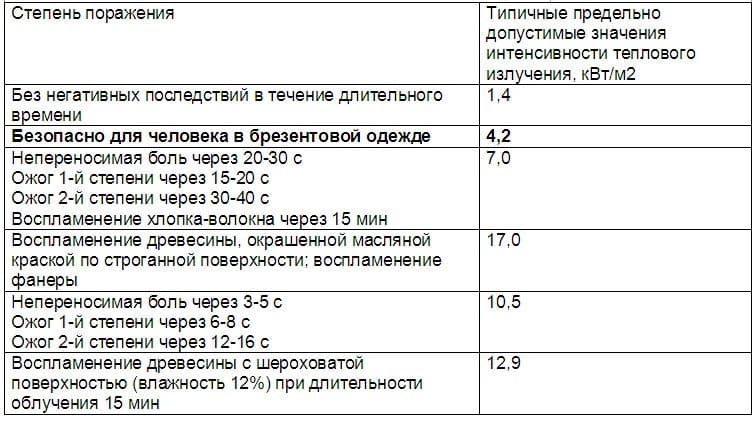 | Степень поражения | Типичные предельно допустимые значения интенсивности теплового излучения, кВт/м2 |
|---|---|
| Без негативных последствий в течение длительного времени | 1,4 |
| Безопасно для человека в брезентовой одежде | 4,2 |
| Непереносимая боль через 20-30 с Ожог 1-й степени через 15-20 с Ожог 2-й степени через 30-40 с Воспламенение хлопка-волокна через 15 мин | 7,0 |
| Воспламенение древесины, окрашенной масляной краской по строганной поверхности; воспламенение фанеры | 17,0 |
| Непереносимая боль через 3-5 с Ожог 1-й степени через 6-8 с Ожог 2-й степени через 12-16 с | 10,5 |
| Воспламенение древесины с шероховатой поверхностью (влажность 12%) при длительности облучения 15 мин | 12,9 |